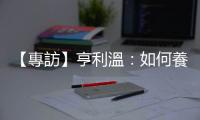 【專訪】亨利溫：如何養